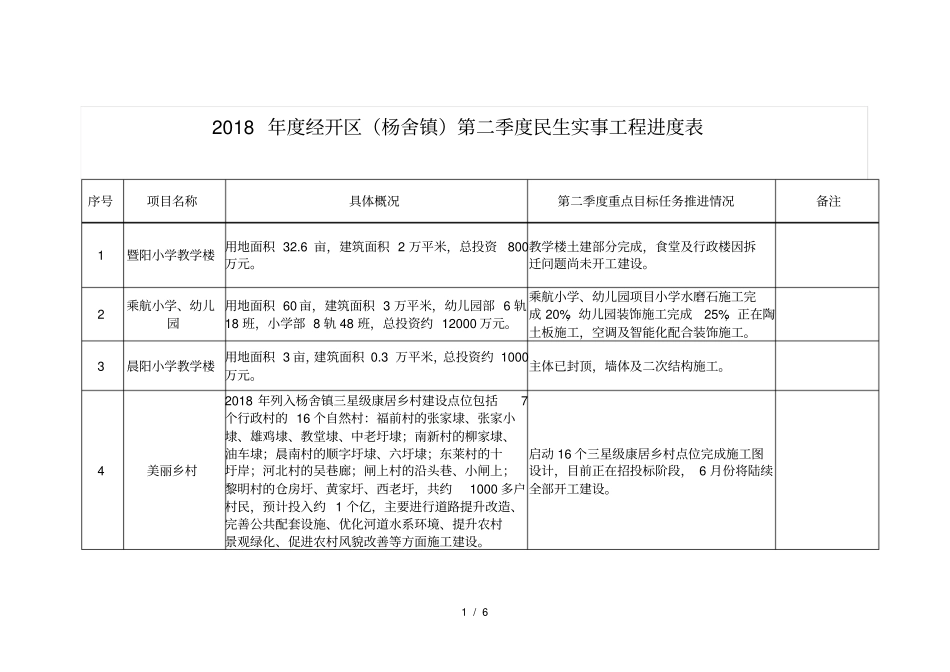 2018 年度经开区（杨舍镇）第二季度民生实事工程进度表

| 序号 | 项目名称 | 具体概况 | 第二季度重点目标任务推进情况 | 备注 |
|---|---|---|---|---|
| 1 | 暨阳小学教学楼 | 用地面积 32.6 亩，建筑面积 2 万平米，总投资 800 万元。 | 教学楼土建部分完成，食堂及行政楼因拆迁问题尚未开工建设。 | |
| 2 | 乘航小学、幼儿园 | 用地面积 60 亩，建筑面积 3 万平米，幼儿园部 6 轨 18 班，小学部 8 轨 48 班，总投资约 12000 万元。 | 乘航小学、幼儿园项目小学水磨石施工完成 20% 幼儿园装饰施工完成 25% 正在陶土板施工，空调及智能化配合装饰施工。 | |
| 3 | 晨阳小学教学楼 | 用地面积 3 亩，建筑面积 0.3 万平米，总投资约 1000 万元。 | 主体已封顶，墙体及二次结构施工。 | |
| 4 | 美丽乡村 | 2018 年列入杨舍镇三星级康居乡村建设点位包括 7 个行政村的 16 个自然村：福前村的张家埭、张家小埭、雄鸡埭、教堂埭、中老圩埭；南新村的柳家埭、油车埭；晨南村的顺字圩埭、六圩埭；东莱村的十圩岸；河北村的吴巷廊；闸上村的沿头巷、小闸上；黎明村的仓房圩、黄家圩、西老圩，共约 1000 多户村民，预计投入约 1 个亿，主要进行道路提升改造、完善公共配套设施、优化河道水系环境、提升农村景观绿化、促进农村风貌改善等方面施工建设。 | 启动 16 个三星级康居乡村点位完成施工图设计，目前正在招投标阶段， 6 月份将陆续全部开工建设。 | |

1 / 6